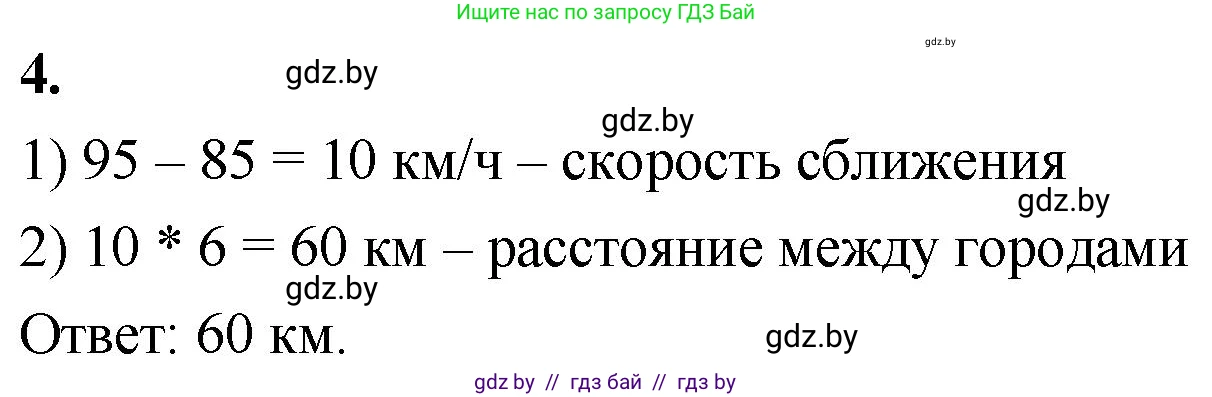 Ищите нас по запросу ГДЗ Бай

gdz.by

4.

gdz.by

gdz.by

1) 95 – 85 = 10 км/ч – скорость сближения

gdz.by

2) 10 * 6 = 60 км – расстояние между городами

gdz.by

Ответ: 60 км.

gdz.by

gdz by // гдз бай // гдз by